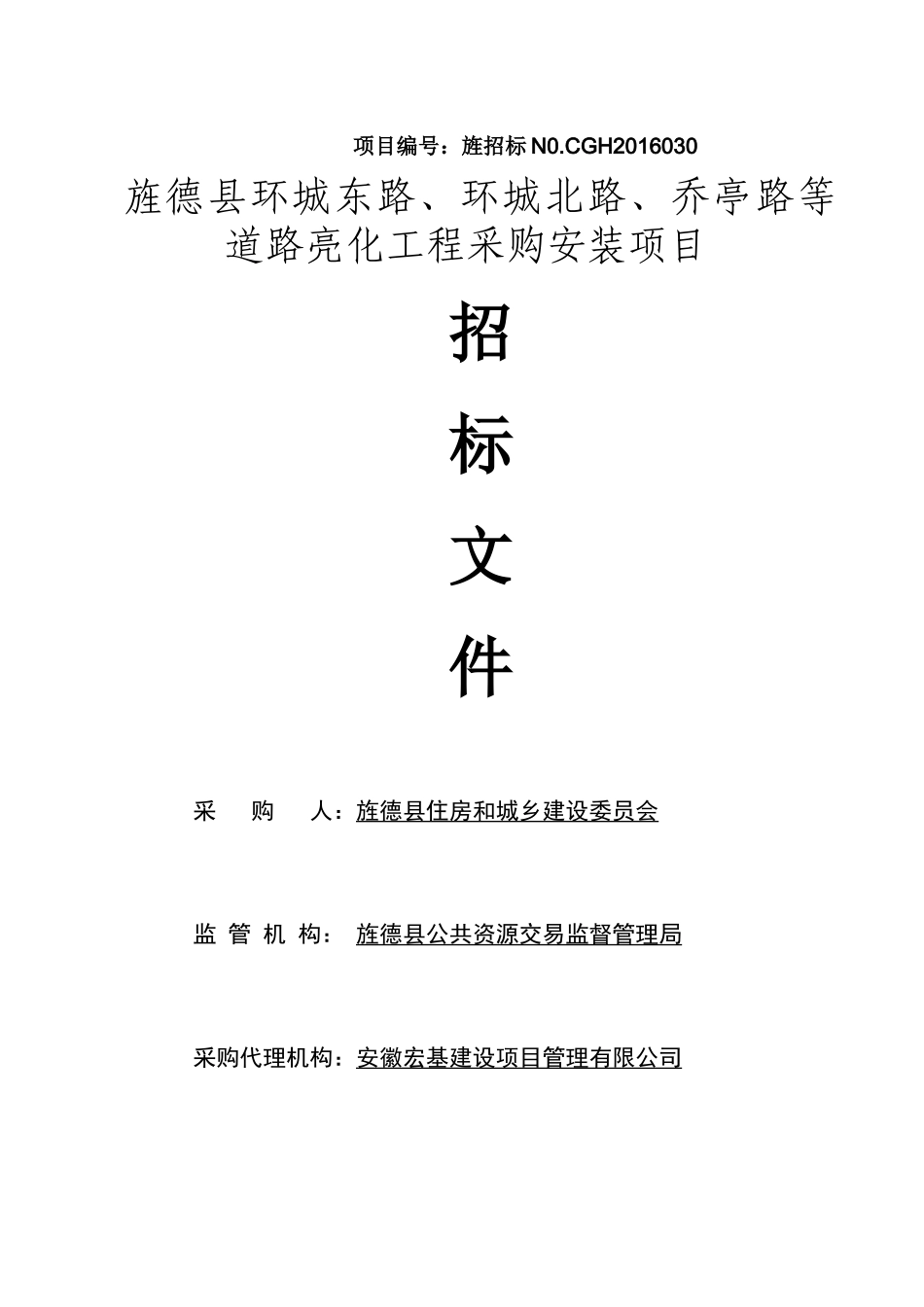 项目编号：旌招标 N0.CGH2016030

旌德县环城东路、环城北路、乔亭路等道路亮化工程采购安装项目

招

标

文

件

采　购　人：旌德县住房和城乡建设委员会

监 管 机 构：旌德县公共资源交易监督管理局

采购代理机构：安徽宏基建设项目管理有限公司